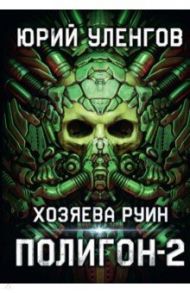 ЮРИЙ УЛЕНГОВ

ХОЗЯЕВА РУИН

ПОЛИГОН-2